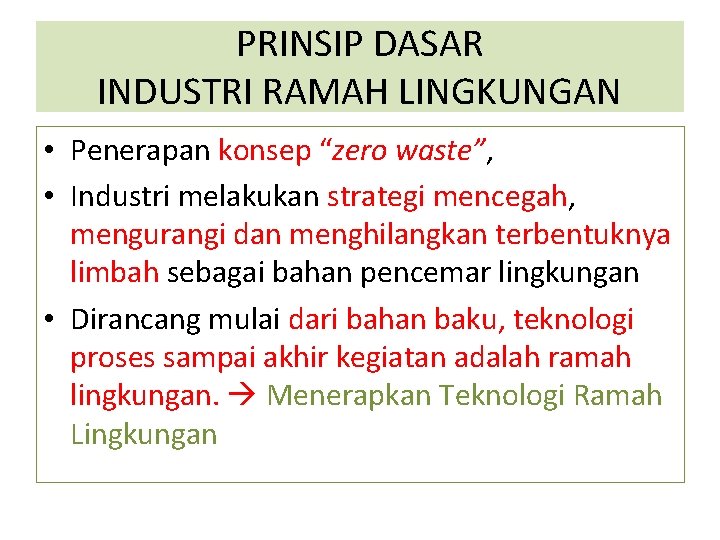 PRINSIP DASAR
INDUSTRI RAMAH LINGKUNGAN

• Penerapan konsep “zero waste”,
• Industri melakukan strategi mencegah, mengurangi dan menghilangkan terbentuknya limbah sebagai bahan pencemar lingkungan
• Dirancang mulai dari bahan baku, teknologi proses sampai akhir kegiatan adalah ramah lingkungan. → Menerapkan Teknologi Ramah Lingkungan